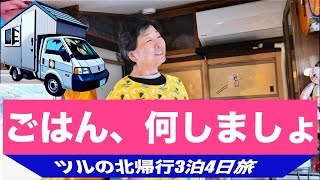 ごはん、何しましょ

ツルの北帰行3泊4日旅